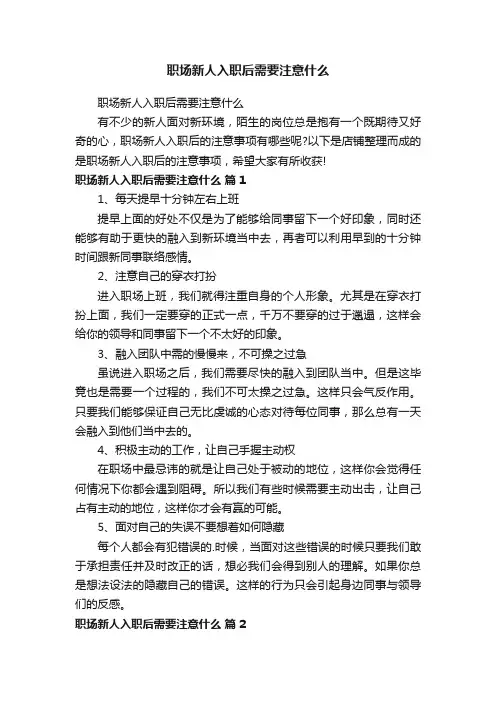 职场新人入职后需要注意什么

职场新人入职后需要注意什么

有不少的新人面对新环境，陌生的岗位总是抱有一个既期待又好奇的心，职场新人入职后的注意事项有哪些呢?以下是店铺整理而成的是职场新人入职后的注意事项，希望大家有所收获!

职场新人入职后需要注意什么 篇1

1、每天提早十分钟左右上班

提早上面的好处不仅是为了能够给同事留下一个好印象，同时还能够有助于更快的融入到新环境当中去，再者可以利用早到的十分钟时间跟新同事联络感情。

2、注意自己的穿衣打扮

进入职场上班，我们就得注重自身的个人形象。尤其是在穿衣打扮上面，我们一定要穿的正式一点，千万不要穿的过于邋遢，这样会给你的领导和同事留下一个不太好的印象。

3、融入团队中需的慢慢来，不可操之过急

虽说进入职场之后，我们需要尽快的融入到团队当中。但是这毕竟也是需要一个过程的，我们不可太操之过急。这样只会气反作用。只要我们能够保证自己无比虔诚的心态对待每位同事，那么总有一天会融入到他们当中去的。

4、积极主动的工作，让自己手握主动权

在职场中最忌讳的就是让自己处于被动的地位，这样你会觉得任何情况下你都会遇到阻碍。所以我们有些时候需要主动出击，让自己占有主动的地位，这样你才会有赢的可能。

5、面对自己的失误不要想着如何隐藏

每个人都会有犯错误的.时候，当面对这些错误的时候只要我们敢于承担责任并及时改正的话，想必我们会得到别人的理解。如果你总是想法设法的隐藏自己的错误。这样的行为只会引起身边同事与领导们的反感。

职场新人入职后需要注意什么 篇2